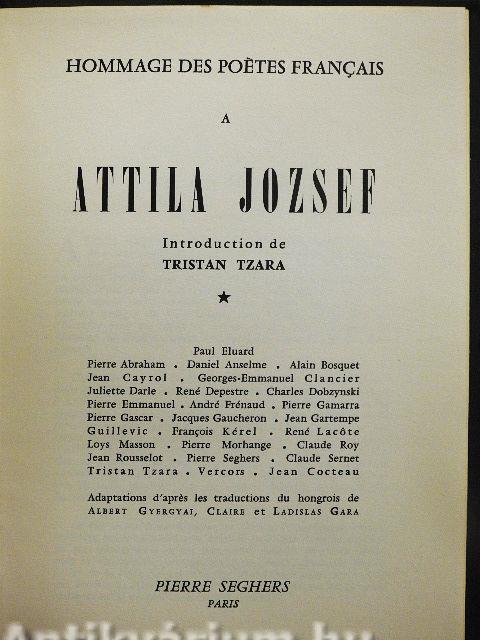 HOMMAGE DES POÈTES FRANÇAIS

A

ATTILA JOZSEF

Introduction de
TRISTAN TZARA

★

Paul Eluard
Pierre Abraham . Daniel Anselme . Alain Bosquet
Jean Cayrol . Georges-Emmanuel Clancier
Juliette Darle . René Depestre . Charles Dobzynski
Pierre Emmanuel . André Frénaud . Pierre Gamarra
Pierre Gascar . Jacques Gaucheron . Jean Gartempe
Guillevic . François Kérel . René Lacôte
Loys Masson . Pierre Morhange . Claude Roy
Jean Rousselot . Pierre Seghers . Claude Sernet
Tristan Tzara . Vercors . Jean Cocteau

Adaptations d'après les traductions du hongrois de
ALBERT GYERGYAI, CLAIRE et LADISLAS GARA

PIERRE SEGHERS
PARIS

Antikvárium.hu